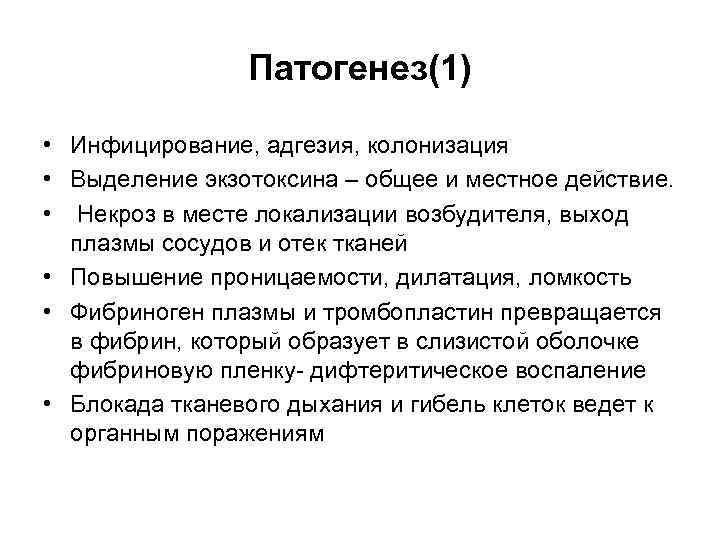 Патогенез(1)

• Инфицирование, адгезия, колонизация
• Выделение экзотоксина – общее и местное действие.
• Некроз в месте локализации возбудителя, выход плазмы сосудов и отек тканей
• Повышение проницаемости, дилатация, ломкость
• Фибриноген плазмы и тромбопластин превращается в фибрин, который образует в слизистой оболочке фибриновую пленку- дифтеритическое воспаление
• Блокада тканевого дыхания и гибель клеток ведет к органным поражениям